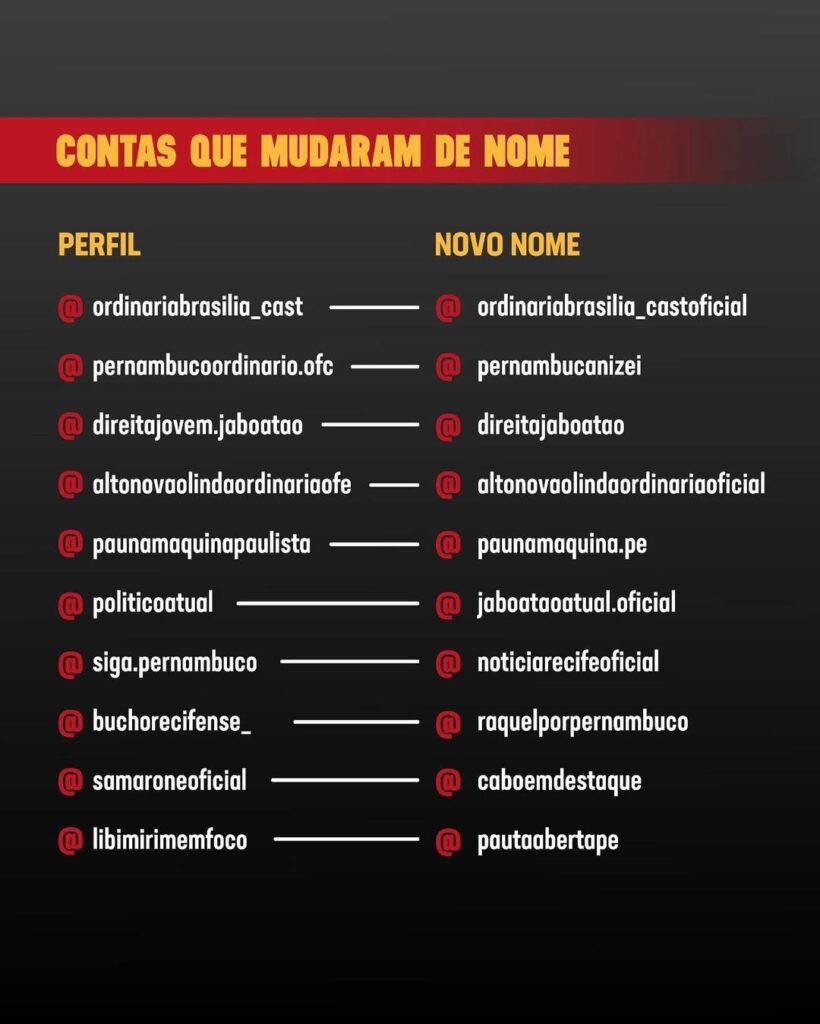 CONTAS QUE MUDARAM DE NOME

| PERFIL | NOVO NOME |
|---|---|
| @ ordinariabrasilia_cast | @ ordinariabrasilia_castoficial |
| @ pernambucoordinario.ofc | @ pernambucanizei |
| @ direitajovem.jaboatao | @ direitajaboatao |
| @ altonovaolindaordinariaofe | @ altonovaolindaordinariaoficial |
| @ paunamaquinapaulista | @ paunamaquina.pe |
| @ politicoatual | @ jaboataoatual.oficial |
| @ siga.pernambuco | @ noticiarecifeoficial |
| @ buchorecifense_ | @ raquelporpernambuco |
| @ samaroneoficial | @ caboemdestaque |
| @ libimirimemfoco | @ pautaabertape |